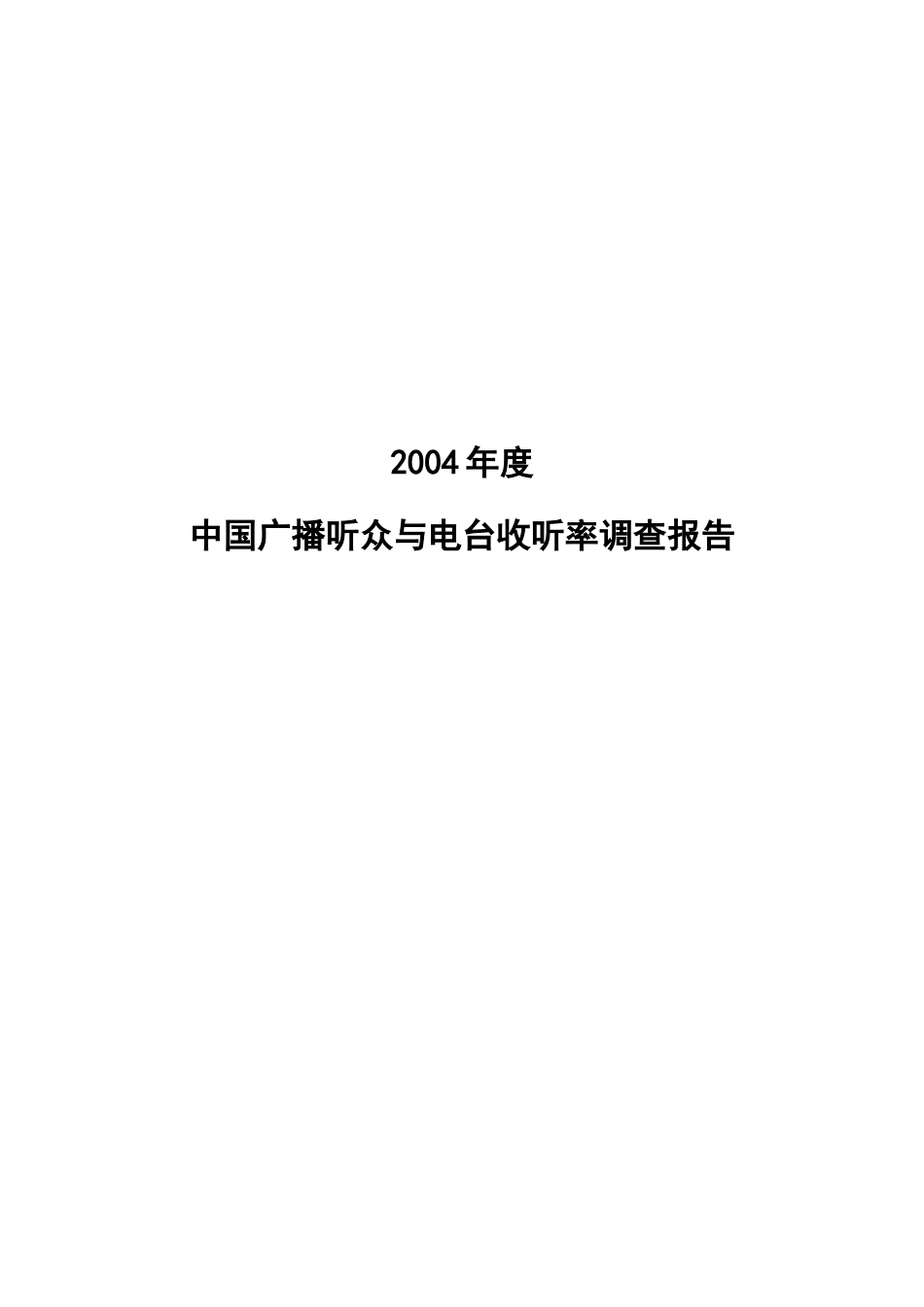 2004年度

中国广播听众与电台收听率调查报告